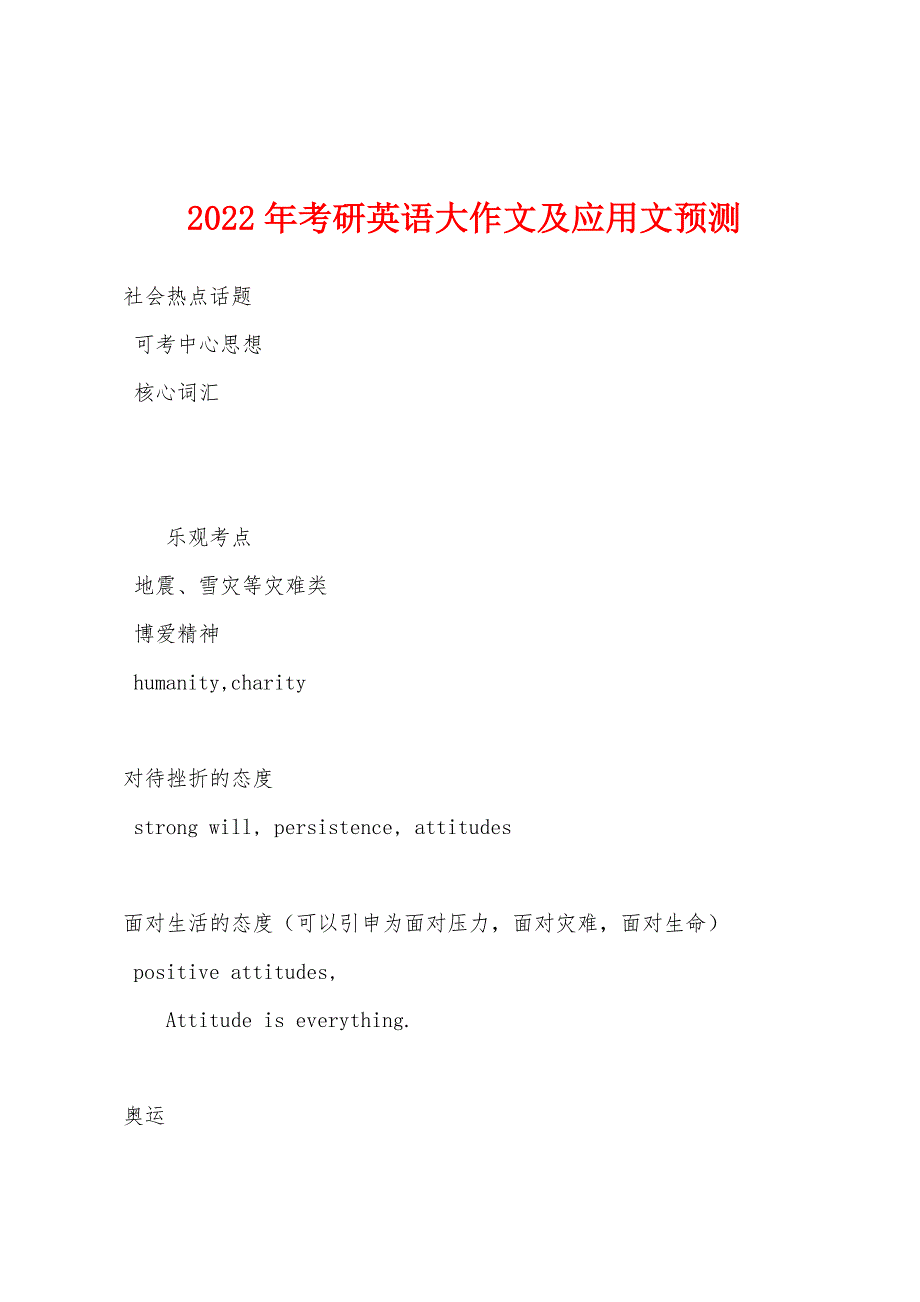 2022年考研英语大作文及应用文预测

社会热点话题

可考中心思想

核心词汇

乐观考点

地震、雪灾等灾难类

博爱精神

humanity,charity

对待挫折的态度

strong will, persistence, attitudes

面对生活的态度（可以引申为面对压力，面对灾难，面对生命）

positive attitudes,

Attitude is everything.

奥运